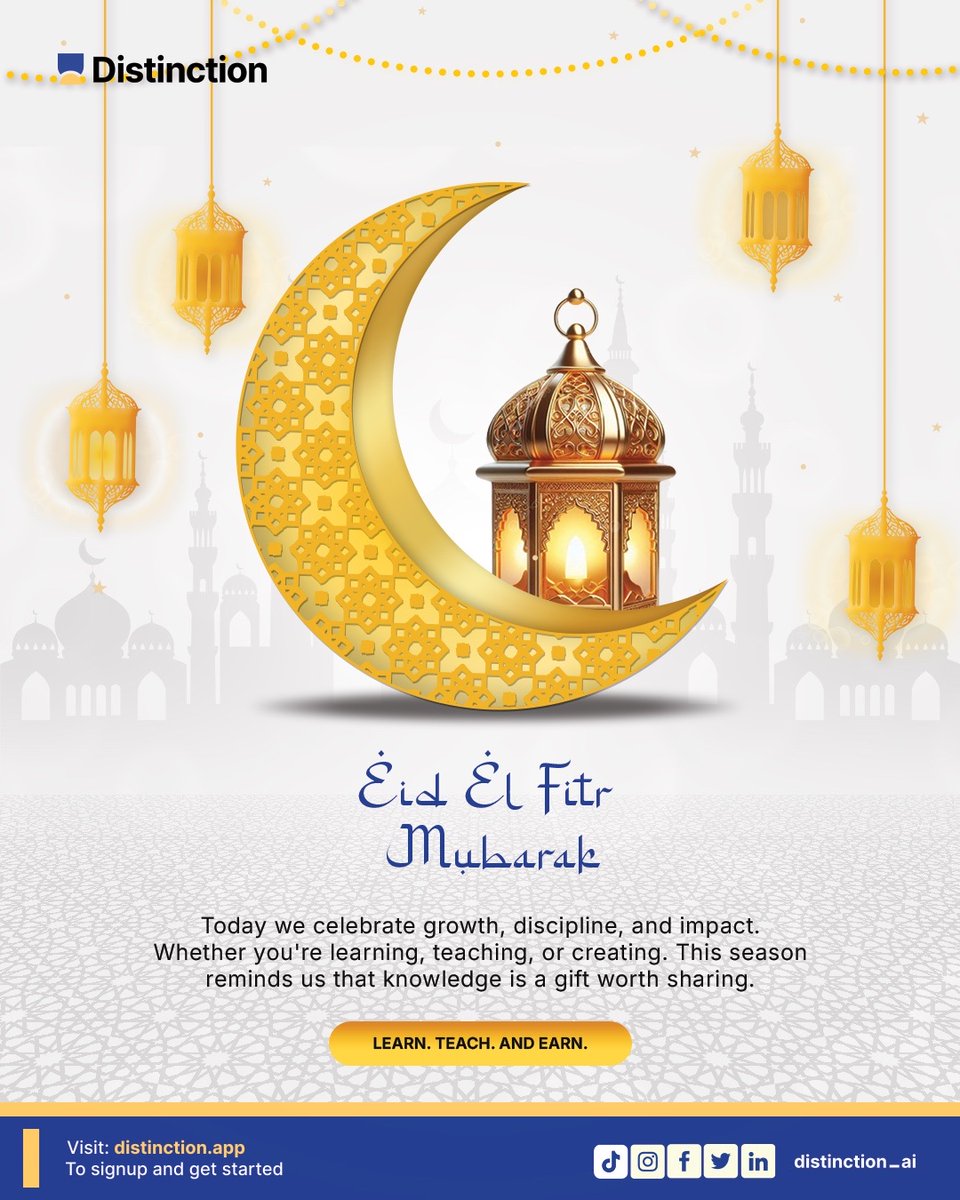 Distinction

Eid El Fitr
Mubarak

Today we celebrate growth, discipline, and impact. Whether you're learning, teaching, or creating. This season reminds us that knowledge is a gift worth sharing.

LEARN. TEACH. AND EARN.

Visit: distinction.app
To signup and get started

distinction_ai